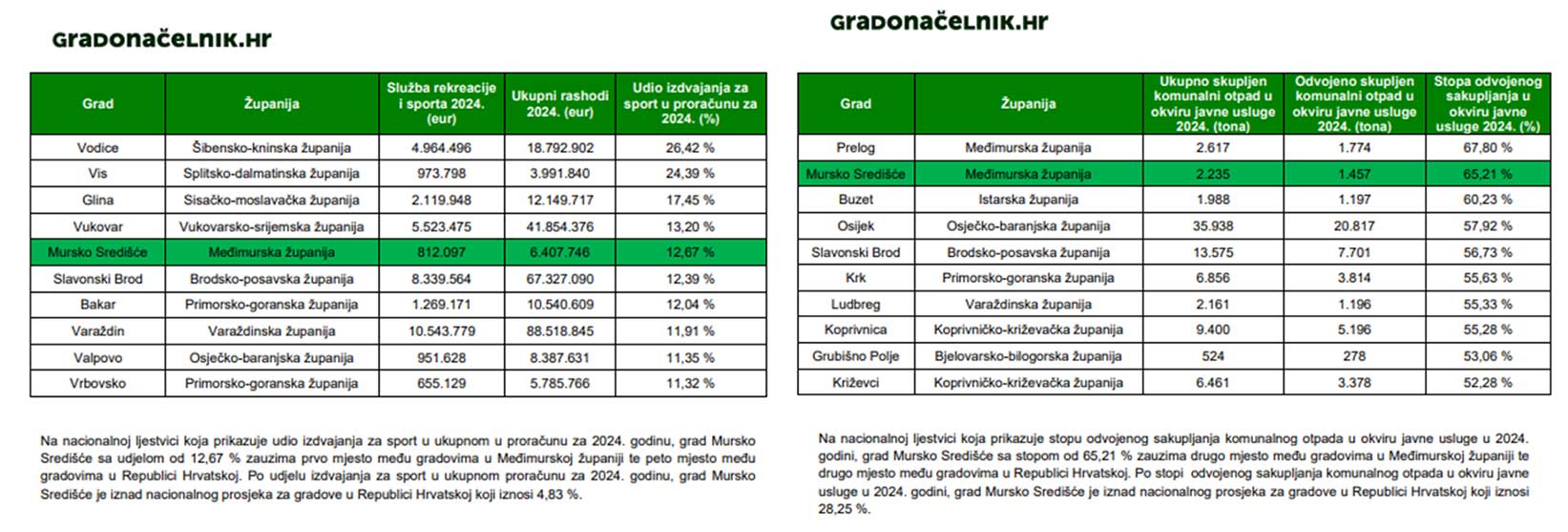 GRADONAČELNIK.HR

| Grad | Županija | Služba rekreacije i sporta 2024. (eur) | Ukupni rashodi 2024. (eur) | Udio izdvajanja za sport u proračunu za 2024. (%) |
|---|---|---|---|---|
| Vodice | Šibensko-kninska županija | 4.964.496 | 18.792.902 | 26,42 % |
| Vis | Splitsko-dalmatinska županija | 973.798 | 3.991.840 | 24,39 % |
| Glina | Sisačko-moslavačka županija | 2.119.948 | 12.149.717 | 17,45 % |
| Vukovar | Vukovarsko-srijemska županija | 5.523.475 | 41.854.376 | 13,20 % |
| Mursko Središće | Međimurska županija | 812.097 | 6.407.746 | 12,67 % |
| Slavonski Brod | Brodsko-posavska županija | 8.339.564 | 67.327.090 | 12,39 % |
| Bakar | Primorsko-goranska županija | 1.269.171 | 10.540.609 | 12,04 % |
| Varaždin | Varaždinska županija | 10.543.779 | 88.518.845 | 11,91 % |
| Valpovo | Osječko-baranjska županija | 951.628 | 8.387.631 | 11,35 % |
| Vrbovsko | Primorsko-goranska županija | 655.129 | 5.785.766 | 11,32 % |

Na nacionalnoj ljestvici koja prikazuje udio izdvajanja za sport u ukupnom u proračunu za 2024. godinu, grad Mursko Središće sa udjelom od 12,67 % zauzima prvo mjesto među gradovima u Međimurskoj županiji te peto mjesto među gradovima u Republici Hrvatskoj. Po udjelu izdvajanja za sport u ukupnom proračunu za 2024. godinu, grad Mursko Središće je iznad nacionalnog prosjeka za gradove u Republici Hrvatskoj koji iznosi 4,83 %.

GRADONAČELNIK.HR

| Grad | Županija | Ukupno skupljen komunalni otpad u okviru javne usluge 2024. (tona) | Odvojeno skupljen komunalni otpad u okviru javne usluge 2024. (tona) | Stopa odvojenog sakupljanja u okviru javne usluge 2024. (%) |
|---|---|---|---|---|
| Prelog | Međimurska županija | 2.617 | 1.774 | 67,80 % |
| Mursko Središće | Međimurska županija | 2.235 | 1.457 | 65,21 % |
| Buzet | Istarska županija | 1.988 | 1.197 | 60,23 % |
| Osijek | Osječko-baranjska županija | 35.938 | 20.817 | 57,92 % |
| Slavonski Brod | Brodsko-posavska županija | 13.575 | 7.701 | 56,73 % |
| Krk | Primorsko-goranska županija | 6.856 | 3.814 | 55,63 % |
| Ludbreg | Varaždinska županija | 2.161 | 1.196 | 55,33 % |
| Koprivnica | Koprivničko-križevačka županija | 9.400 | 5.196 | 55,28 % |
| Grubišno Polje | Bjelovarsko-bilogorska županija | 524 | 278 | 53,06 % |
| Križevci | Koprivničko-križevačka županija | 6.461 | 3.378 | 52,28 % |

Na nacionalnoj ljestvici koja prikazuje stopu odvojenog sakupljanja komunalnog otpada u okviru javne usluge u 2024. godini, grad Mursko Središće sa stopom od 65,21 % zauzima drugo mjesto među gradovima u Međimurskoj županiji te drugo mjesto među gradovima u Republici Hrvatskoj. Po stopi odvojenog sakupljanja komunalnog otpada u okviru javne usluge u 2024. godini, grad Mursko Središće je iznad nacionalnog prosjeka za gradove u Republici Hrvatskoj koji iznosi 28,25 %.